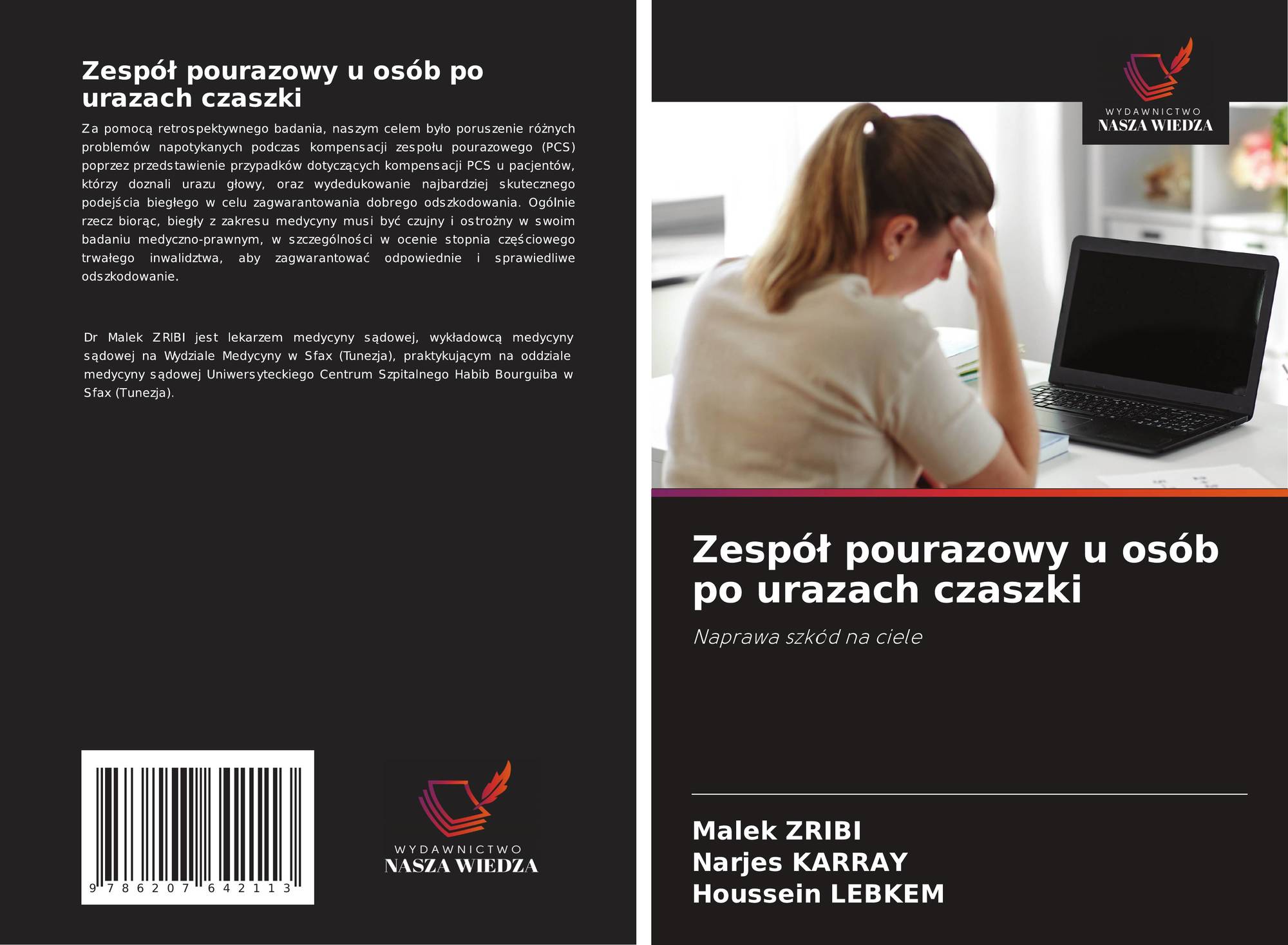 Zespół pourazowy u osób po urazach czaszki

Za pomocą retrospektywnego badania, naszym celem było poruszenie różnych problemów napotykanych podczas kompensacji zespołu pourazowego (PCS) poprzez przedstawienie przypadków dotyczących kompensacji PCS u pacjentów, którzy doznali urazu głowy, oraz wydedukowanie najbardziej skutecznego podejścia biegłego w celu zagwarantowania dobrego odszkodowania. Ogólnie rzecz biorąc, biegły z zakresu medycyny musi być czujny i ostrożny w swoim badaniu medyczno-prawnym, w szczególności w ocenie stopnia częściowego trwałego inwalidztwa, aby zagwarantować odpowiednie i sprawiedliwe odszkodowanie.

Dr Malek ZRIBI jest lekarzem medycyny sądowej, wykładowcą medycyny sądowej na Wydziale Medycyny w Sfax (Tunezja), praktykującym na oddziale medycyny sądowej Uniwersyteckiego Centrum Szpitalnego Habib Bourguiba w Sfax (Tunezja).

9 786207 642113

WYDAWNICTWO
NASZA WIEDZA

WYDAWNICTWO
NASZA WIEDZA

Zespół pourazowy u osób po urazach czaszki

Naprawa szkód na ciele

Malek ZRIBI
Narjes KARRAY
Houssein LEBKEM